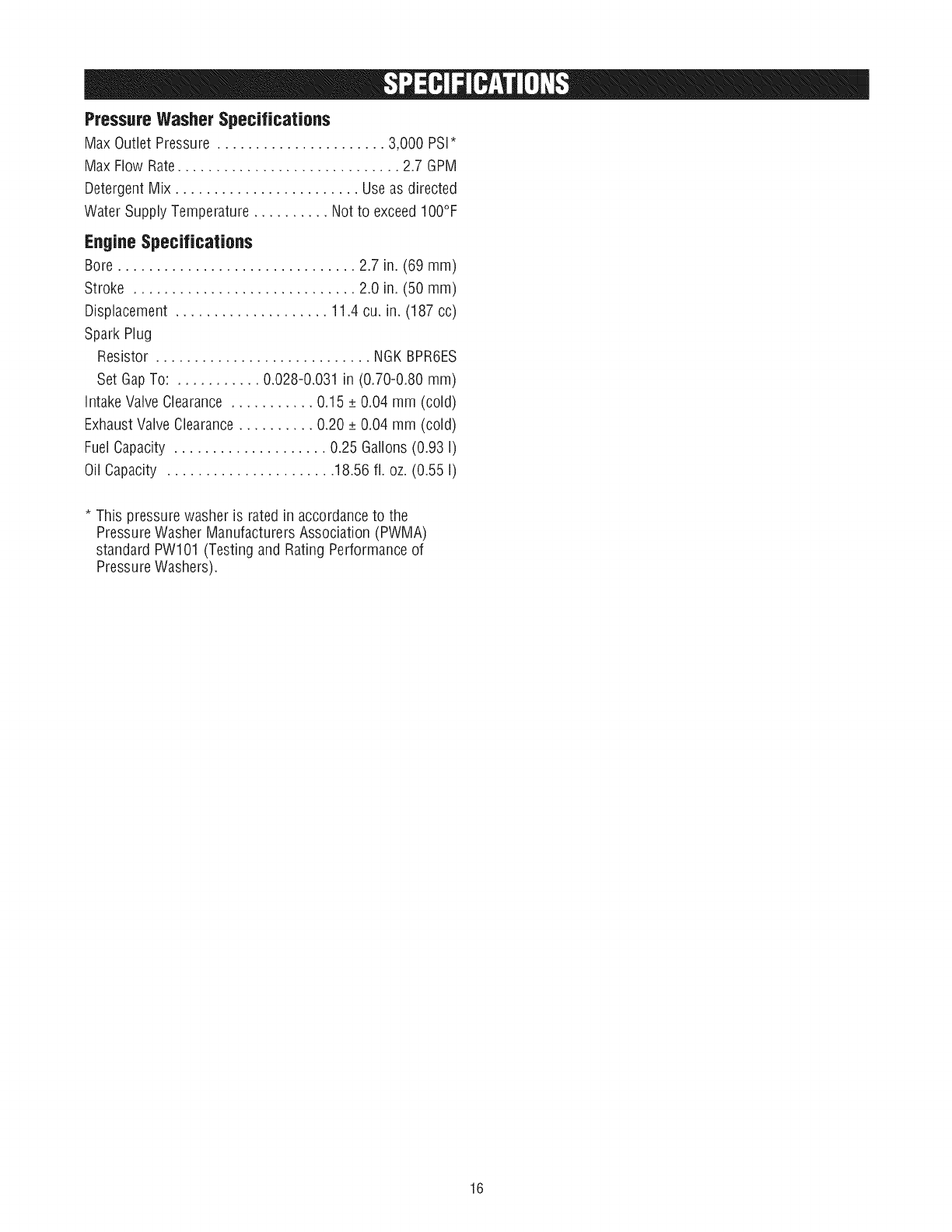 SPECIFICATIONS

Pressure Washer Specifications

Max Outlet Pressure . . . . . . . . . . . . . . . . . . . . . . 3,000 PSI*
Max Flow Rate . . . . . . . . . . . . . . . . . . . . . . . . . . . . . 2.7 GPM
Detergent Mix . . . . . . . . . . . . . . . . . . . . . . . . Use as directed
Water Supply Temperature . . . . . . . . . . Not to exceed 100°F

Engine Specifications

Bore . . . . . . . . . . . . . . . . . . . . . . . . . . . . . . . 2.7 in. (69 mm)
Stroke . . . . . . . . . . . . . . . . . . . . . . . . . . . . . 2.0 in. (50 mm)
Displacement . . . . . . . . . . . . . . . . . . . . 11.4 cu. in. (187 cc)
Spark Plug
Resistor . . . . . . . . . . . . . . . . . . . . . . . . . . . . NGK BPR6ES
Set Gap To: . . . . . . . . . . . 0.028-0.031 in (0.70-0.80 mm)
Intake Valve Clearance . . . . . . . . . . . 0.15 ± 0.04 mm (cold)
Exhaust Valve Clearance . . . . . . . . . . 0.20 ± 0.04 mm (cold)
Fuel Capacity . . . . . . . . . . . . . . . . . . . . 0.25 Gallons (0.93 l)
Oil Capacity . . . . . . . . . . . . . . . . . . . . . .18.56 fl. oz. (0.55 l)

* This pressure washer is rated in accordance to the Pressure Washer Manufacturers Association (PWMA) standard PW101 (Testing and Rating Performance of Pressure Washers).

16